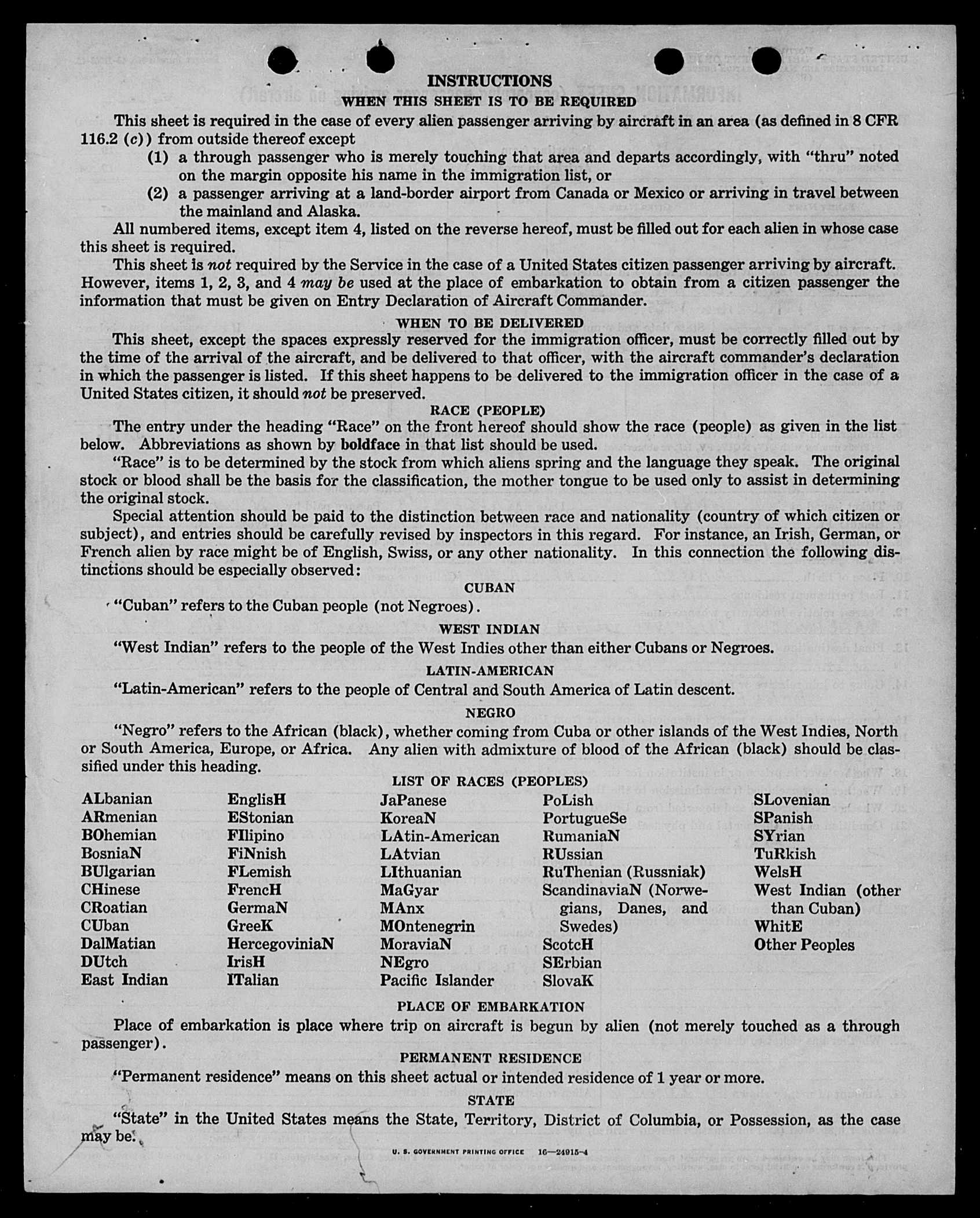 INSTRUCTIONS

WHEN THIS SHEET IS TO BE REQUIRED

This sheet is required in the case of every alien passenger arriving by aircraft in an area (as defined in 8 CFR 116.2 (c)) from outside thereof except

(1) a through passenger who is merely touching that area and departs accordingly, with "thru" noted on the margin opposite his name in the immigration list, or

(2) a passenger arriving at a land-border airport from Canada or Mexico or arriving in travel between the mainland and Alaska.

All numbered items, except item 4, listed on the reverse hereof, must be filled out for each alien in whose case this sheet is required.

This sheet is not required by the Service in the case of a United States citizen passenger arriving by aircraft. However, items 1, 2, 3, and 4 may be used at the place of embarkation to obtain from a citizen passenger the information that must be given on Entry Declaration of Aircraft Commander.

WHEN TO BE DELIVERED

This sheet, except the spaces expressly reserved for the immigration officer, must be correctly filled out by the time of the arrival of the aircraft, and be delivered to that officer, with the aircraft commander's declaration in which the passenger is listed. If this sheet happens to be delivered to the immigration officer in the case of a United States citizen, it should not be preserved.

RACE (PEOPLE)

The entry under the heading "Race" on the front hereof should show the race (people) as given in the list below. Abbreviations as shown by boldface in that list should be used.

"Race" is to be determined by the stock from which aliens spring and the language they speak. The original stock or blood shall be the basis for the classification, the mother tongue to be used only to assist in determining the original stock.

Special attention should be paid to the distinction between race and nationality (country of which citizen or subject), and entries should be carefully revised by inspectors in this regard. For instance, an Irish, German, or French alien by race might be of English, Swiss, or any other nationality. In this connection the following distinctions should be especially observed:

CUBAN

"Cuban" refers to the Cuban people (not Negroes).

WEST INDIAN

"West Indian" refers to the people of the West Indies other than either Cubans or Negroes.

LATIN-AMERICAN

"Latin-American" refers to the people of Central and South America of Latin descent.

NEGRO

"Negro" refers to the African (black), whether coming from Cuba or other islands of the West Indies, North or South America, Europe, or Africa. Any alien with admixture of blood of the African (black) should be classified under this heading.

LIST OF RACES (PEOPLES)

ALbanian
ARmenian
BOhemian
BosniaN
BUlgarian
CHinese
CRoatian
CUban
DalMatian
DUtch
East Indian

EnglisH
EStonian
FIlipino
FiNnish
FLemish
FrencH
GermaN
GreeK
HercegoviniaN
IrisH
ITalian

JaPanese
KoreaN
LAtin-American
LAtvian
LIthuanian
MaGyar
MAnx
MOntenegrin
MoraviaN
NEgro
Pacific Islander

PoLish
PortugueSe
RumaniaN
RUssian
RuThenian (Russniak)
ScandinaviaN (Norwegians, Danes, and Swedes)
ScotcH
SErbian
SlovaK

SLovenian
SPanish
SYrian
TuRkish
WelsH
West Indian (other than Cuban)
WhitE
Other Peoples

PLACE OF EMBARKATION

Place of embarkation is place where trip on aircraft is begun by alien (not merely touched as a through passenger).

PERMANENT RESIDENCE

"Permanent residence" means on this sheet actual or intended residence of 1 year or more.

STATE

"State" in the United States means the State, Territory, District of Columbia, or Possession, as the case may be.

U. S. GOVERNMENT PRINTING OFFICE 16—24915-4